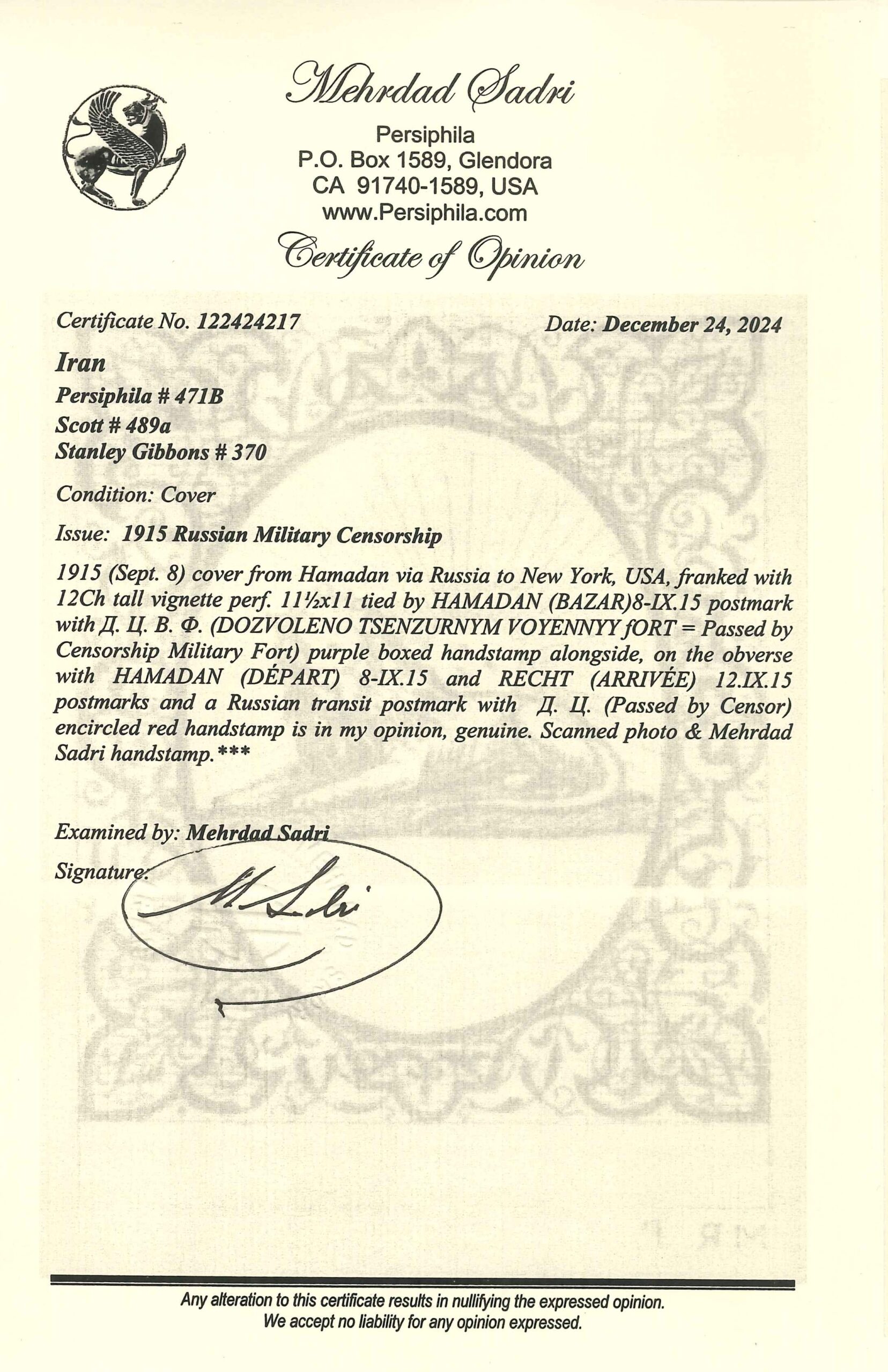 Mehrdad Sadri

Persiphila
P.O. Box 1589, Glendora
CA 91740-1589, USA
www.Persiphila.com

Certificate of Opinion

Certificate No. 122424217

Date: December 24, 2024

Iran
Persiphila # 471B
Scott # 489a
Stanley Gibbons # 370

Condition: Cover

Issue: 1915 Russian Military Censorship

1915 (Sept. 8) cover from Hamadan via Russia to New York, USA, franked with 12Ch tall vignette perf. 11½x11 tied by HAMADAN (BAZAR)8-IX.15 postmark with Д. Ц. В. Ф. (DOZVOLENO TSENZURNYM VOYENNYY fORT = Passed by Censorship Military Fort) purple boxed handstamp alongside, on the obverse with HAMADAN (DÉPART) 8-IX.15 and RECHT (ARRIVÉE) 12.IX.15 postmarks and a Russian transit postmark with Д. Ц. (Passed by Censor) encircled red handstamp is in my opinion, genuine. Scanned photo & Mehrdad Sadri handstamp.***

Examined by: Mehrdad Sadri

Signature: M. Sadri

Any alteration to this certificate results in nullifying the expressed opinion.
We accept no liability for any opinion expressed.